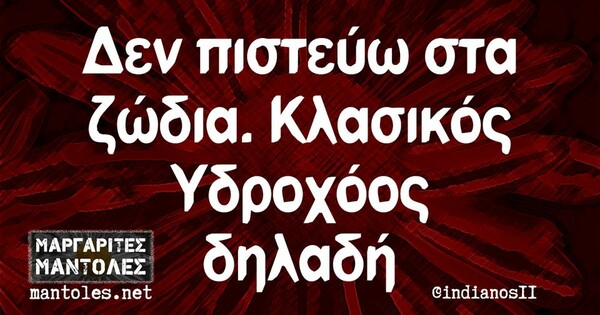 Δεν πιστεύω στα ζώδια. Κλασικός Υδροχόος δηλαδή

ΜΑΡΓΑΡΙΤΕΣ ΜΑΝΤΟΛΕΣ
mantoles.net

@indianosII